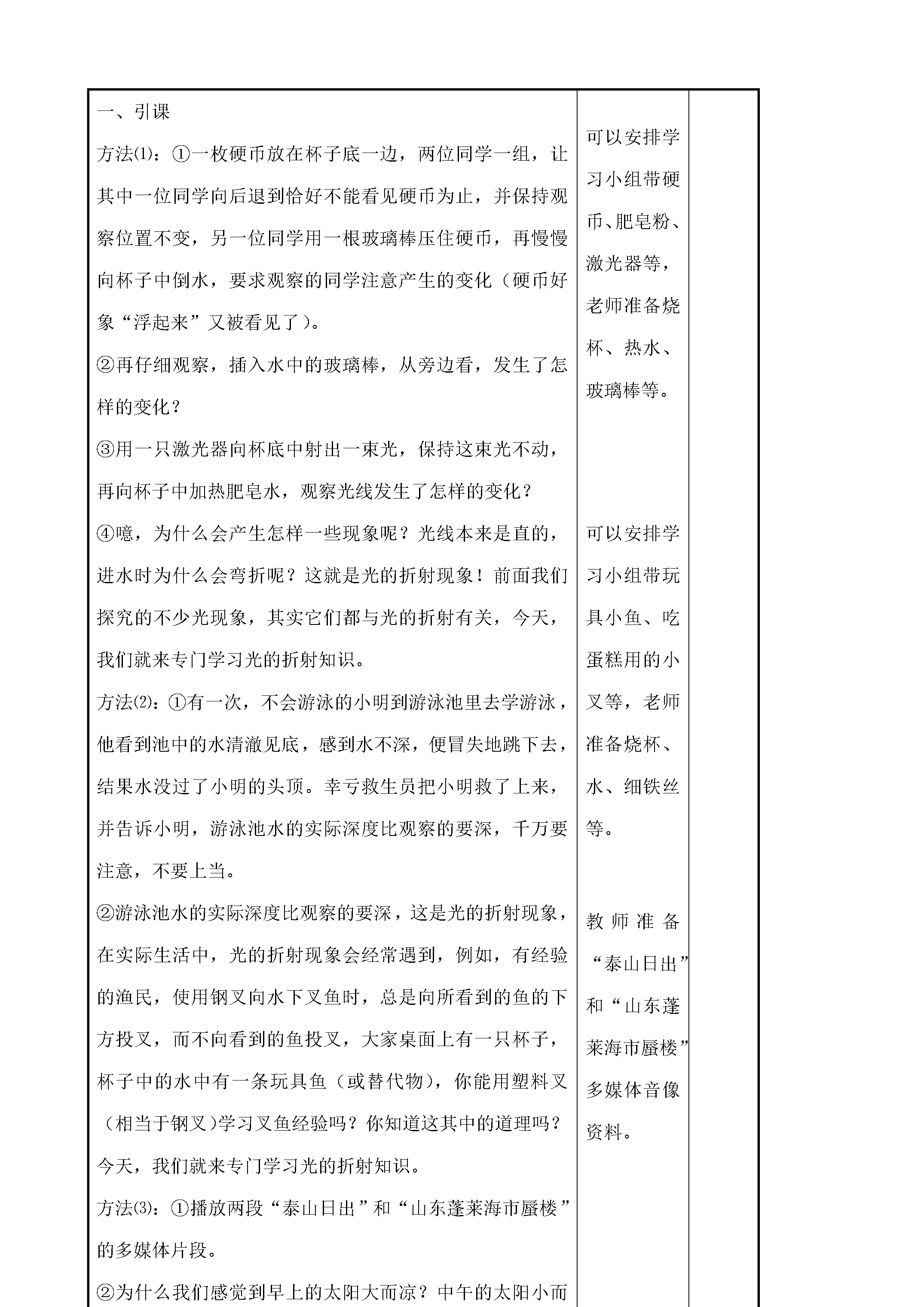 一、引课

方法⑴：①一枚硬币放在杯子底一边，两位同学一组，让其中一位同学向后退到恰好不能看见硬币为止，并保持观察位置不变，另一位同学用一根玻璃棒压住硬币，再慢慢向杯子中倒水，要求观察的同学注意产生的变化（硬币好象“浮起来”又被看见了）。

②再仔细观察，插入水中的玻璃棒，从旁边看，发生了怎样的变化？

③用一只激光器向杯底中射出一束光，保持这束光不动，再向杯子中加热肥皂水，观察光线发生了怎样的变化？

④噫，为什么会产生怎样一些现象呢？光线本来是直的，进水时为什么会弯折呢？这就是光的折射现象！前面我们探究的不少光现象，其实它们都与光的折射有关，今天，我们就来专门学习光的折射知识。

方法⑵：①有一次，不会游泳的小明到游泳池里去学游泳，他看到池中的水清澈见底，感到水不深，便冒失地跳下去，结果水没过了小明的头顶。幸亏救生员把小明救了上来，并告诉小明，游泳池水的实际深度比观察的要深，千万要注意，不要上当。

②游泳池水的实际深度比观察的要深，这是光的折射现象，在实际生活中，光的折射现象会经常遇到，例如，有经验的渔民，使用钢叉向水下叉鱼时，总是向所看到的鱼的下方投叉，而不向看到的鱼投叉，大家桌面上有一只杯子，杯子中的水中有一条玩具鱼（或替代物），你能用塑料叉（相当于钢叉）学习叉鱼经验吗？你知道这其中的道理吗？今天，我们就来专门学习光的折射知识。

方法⑶：①播放两段“泰山日出”和“山东蓬莱海市蜃楼”的多媒体片段。

②为什么我们感觉到早上的太阳大而凉？中午的太阳小而

可以安排学习小组带硬币、肥皂粉、激光器等，老师准备烧杯、热水、玻璃棒等。

可以安排学习小组带玩具小鱼、吃蛋糕用的小叉等，老师准备烧杯、水、细铁丝等。

教师准备“泰山日出”和“山东蓬莱海市蜃楼”多媒体音像资料。